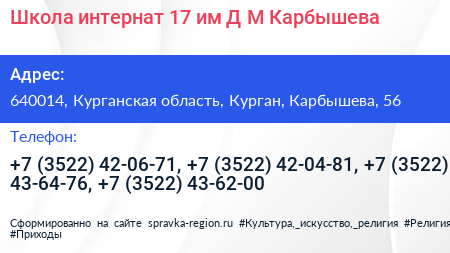 Школа интернат 17 им Д М Карбышева

Адрес:

640014, Курганская область, Курган, Карбышева, 56

Телефон:

+7 (3522) 42-06-71, +7 (3522) 42-04-81, +7 (3522) 43-64-76, +7 (3522) 43-62-00

Сформированно на сайте spravka-region.ru #Культура,_искусство,_религия #Религия #Приходы